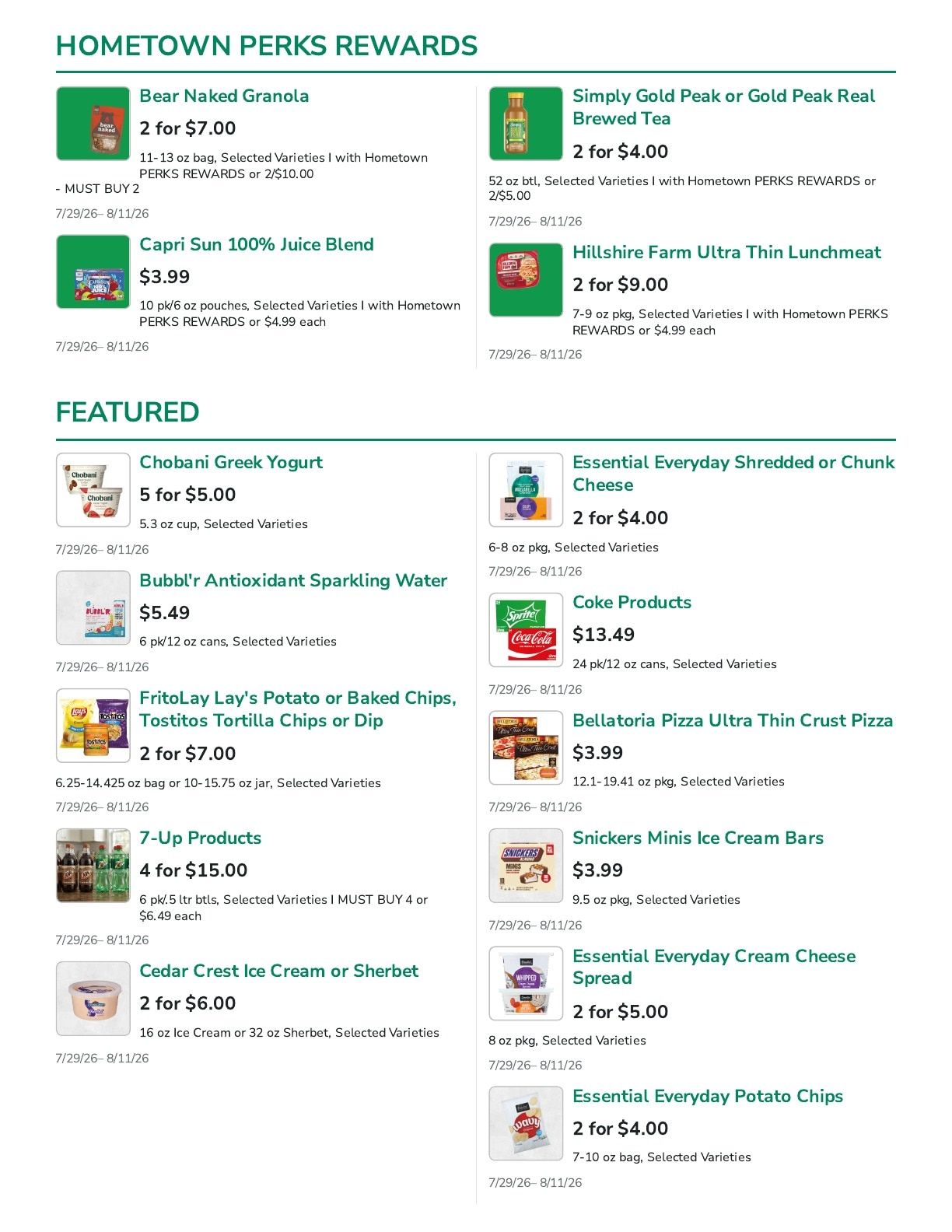 HOMETOWN PERKS REWARDS

Bear Naked Granola

2 for $7.00

11-13 oz bag, Selected Varieties I with Hometown PERKS REWARDS or 2/$10.00 - MUST BUY 2

7/29/26– 8/11/26

Capri Sun 100% Juice Blend

$3.99

10 pk/6 oz pouches, Selected Varieties I with Hometown PERKS REWARDS or $4.99 each

7/29/26– 8/11/26

Simply Gold Peak or Gold Peak Real Brewed Tea

2 for $4.00

52 oz btl, Selected Varieties I with Hometown PERKS REWARDS or 2/$5.00

7/29/26– 8/11/26

Hillshire Farm Ultra Thin Lunchmeat

2 for $9.00

7-9 oz pkg, Selected Varieties I with Hometown PERKS REWARDS or $4.99 each

7/29/26– 8/11/26

FEATURED

Chobani Greek Yogurt

5 for $5.00

5.3 oz cup, Selected Varieties

7/29/26– 8/11/26

Bubbl'r Antioxidant Sparkling Water

$5.49

6 pk/12 oz cans, Selected Varieties

7/29/26– 8/11/26

FritoLay Lay's Potato or Baked Chips, Tostitos Tortilla Chips or Dip

2 for $7.00

6.25-14.425 oz bag or 10-15.75 oz jar, Selected Varieties

7/29/26– 8/11/26

7-Up Products

4 for $15.00

6 pk/.5 ltr btls, Selected Varieties I MUST BUY 4 or $6.49 each

7/29/26– 8/11/26

Cedar Crest Ice Cream or Sherbet

2 for $6.00

16 oz Ice Cream or 32 oz Sherbet, Selected Varieties

7/29/26– 8/11/26

Essential Everyday Shredded or Chunk Cheese

2 for $4.00

6-8 oz pkg, Selected Varieties

7/29/26– 8/11/26

Coke Products

$13.49

24 pk/12 oz cans, Selected Varieties

7/29/26– 8/11/26

Bellatoria Pizza Ultra Thin Crust Pizza

$3.99

12.1-19.41 oz pkg, Selected Varieties

7/29/26– 8/11/26

Snickers Minis Ice Cream Bars

$3.99

9.5 oz pkg, Selected Varieties

7/29/26– 8/11/26

Essential Everyday Cream Cheese Spread

2 for $5.00

8 oz pkg, Selected Varieties

7/29/26– 8/11/26

Essential Everyday Potato Chips

2 for $4.00

7-10 oz bag, Selected Varieties

7/29/26– 8/11/26